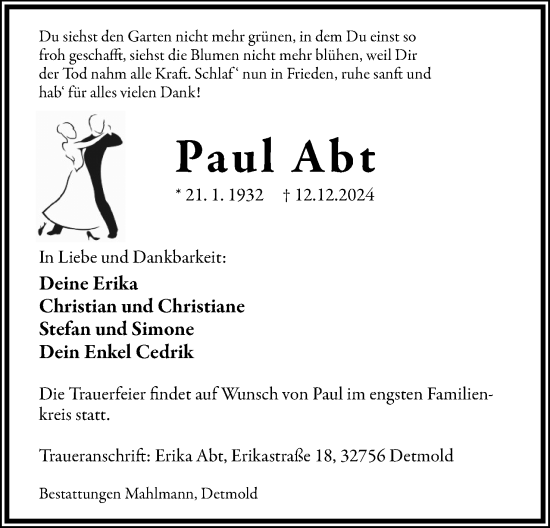 Du siehst den Garten nicht mehr grünen, in dem Du einst so froh geschafft, siehst die Blumen nicht mehr blühen, weil Dir der Tod nahm alle Kraft. Schlaf‘ nun in Frieden, ruhe sanft und hab‘ für alles vielen Dank!

Paul Abt

* 21. 1. 1932 † 12.12.2024

In Liebe und Dankbarkeit:

Deine Erika
Christian und Christiane
Stefan und Simone
Dein Enkel Cedrik

Die Trauerfeier findet auf Wunsch von Paul im engsten Familienkreis statt.

Traueranschrift: Erika Abt, Erikastraße 18, 32756 Detmold

Bestattungen Mahlmann, Detmold